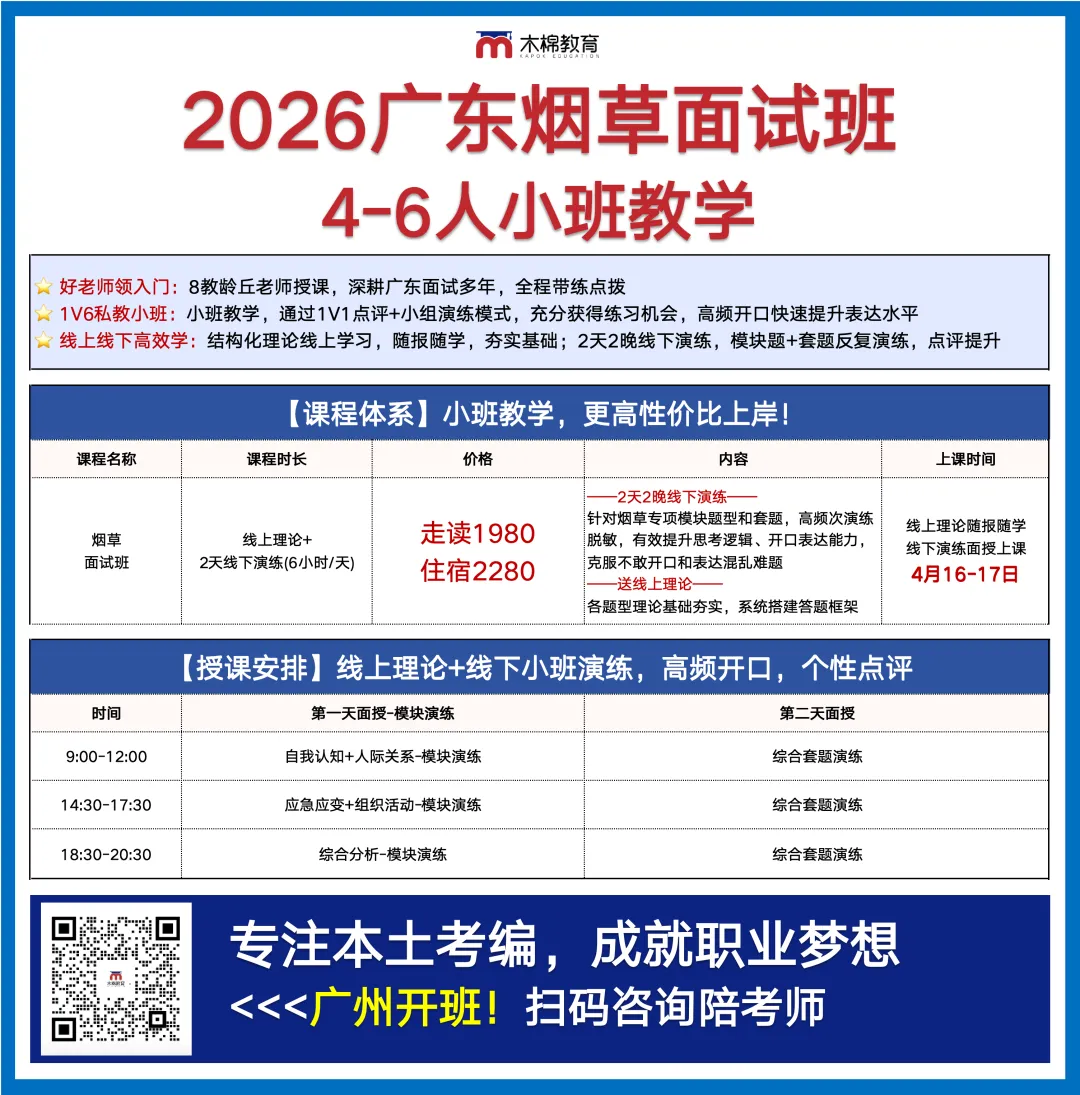 木棉教育
KAPOK EDUCATION

2026广东烟草面试班
4-6人小班教学

好老师领入门：8教龄丘老师授课，深耕广东面试多年，全程带练点拨
1V6私教小班：小班教学，通过1V1点评+小组演练模式，充分获得练习机会，高频开口快速提升表达水平
线上线下高效学：结构化理论线上学习，随报随学，夯实基础；2天2晚线下演练，模块题+套题反复演练，点评提升

【课程体系】小班教学，更高性价比上岸！

| 课程名称 | 课程时长 | 价格 | 内容 | 上课时间 |
|---|---|---|---|---|
| 烟草面试班 | 线上理论+2天线下演练(6小时/天) | 走读1980 住宿2280 | ——2天2晚线下演练—— 针对烟草专项模块题型和套题，高频次演练脱敏，有效提升思考逻辑、开口表达能力，克服不敢开口和表达混乱难题 ——送线上理论—— 各题型理论基础夯实，系统搭建答题框架 | 线上理论随报随学 线下演练面授上课 4月16-17日 |

【授课安排】线上理论+线下小班演练，高频开口，个性点评

| 时间 | 第一天面授-模块演练 | 第二天面授 |
|---|---|---|
| 9:00-12:00 | 自我认知+人际关系-模块演练 | 综合套题演练 |
| 14:30-17:30 | 应急应变+组织活动-模块演练 | 综合套题演练 |
| 18:30-20:30 | 综合分析-模块演练 | 综合套题演练 |

专注本土考编，成就职业梦想
<<<广州开班！扫码咨询陪考师